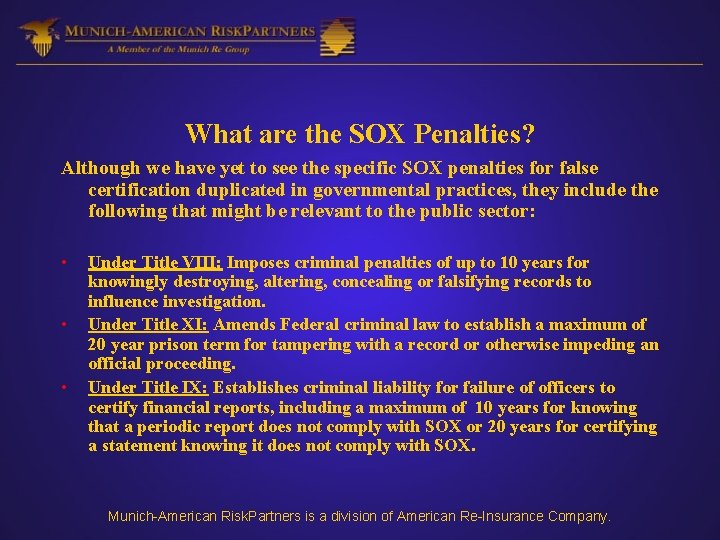 MUNICH-AMERICAN RISKPARTNERS
A Member of the Munich Re Group

What are the SOX Penalties?

Although we have yet to see the specific SOX penalties for false certification duplicated in governmental practices, they include the following that might be relevant to the public sector:

• Under Title VIII: Imposes criminal penalties of up to 10 years for knowingly destroying, altering, concealing or falsifying records to influence investigation.
• Under Title XI: Amends Federal criminal law to establish a maximum of 20 year prison term for tampering with a record or otherwise impeding an official proceeding.
• Under Title IX: Establishes criminal liability for failure of officers to certify financial reports, including a maximum of 10 years for knowing that a periodic report does not comply with SOX or 20 years for certifying a statement knowing it does not comply with SOX.

Munich-American RiskPartners is a division of American Re-Insurance Company.